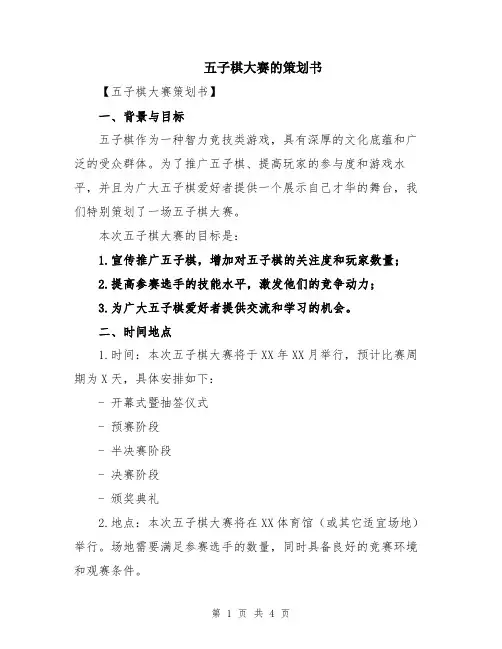 五子棋大赛的策划书

【五子棋大赛策划书】

一、背景与目标

五子棋作为一种智力竞技类游戏，具有深厚的文化底蕴和广泛的受众群体。为了推广五子棋、提高玩家的参与度和游戏水平，并且为广大五子棋爱好者提供一个展示自己才华的舞台，我们特别策划了一场五子棋大赛。

本次五子棋大赛的目标是：

1.宣传推广五子棋，增加对五子棋的关注度和玩家数量；

2.提高参赛选手的技能水平，激发他们的竞争动力；

3.为广大五子棋爱好者提供交流和学习的机会。

二、时间地点

1.时间：本次五子棋大赛将于XX年XX月举行，预计比赛周期为X天，具体安排如下：

- 开幕式暨抽签仪式

- 预赛阶段

- 半决赛阶段

- 决赛阶段

- 颁奖典礼

2.地点：本次五子棋大赛将在XX体育馆（或其它适宜场地）举行。场地需要满足参赛选手的数量，同时具备良好的竞赛环境和观赛条件。

第 1 页 共 4 页